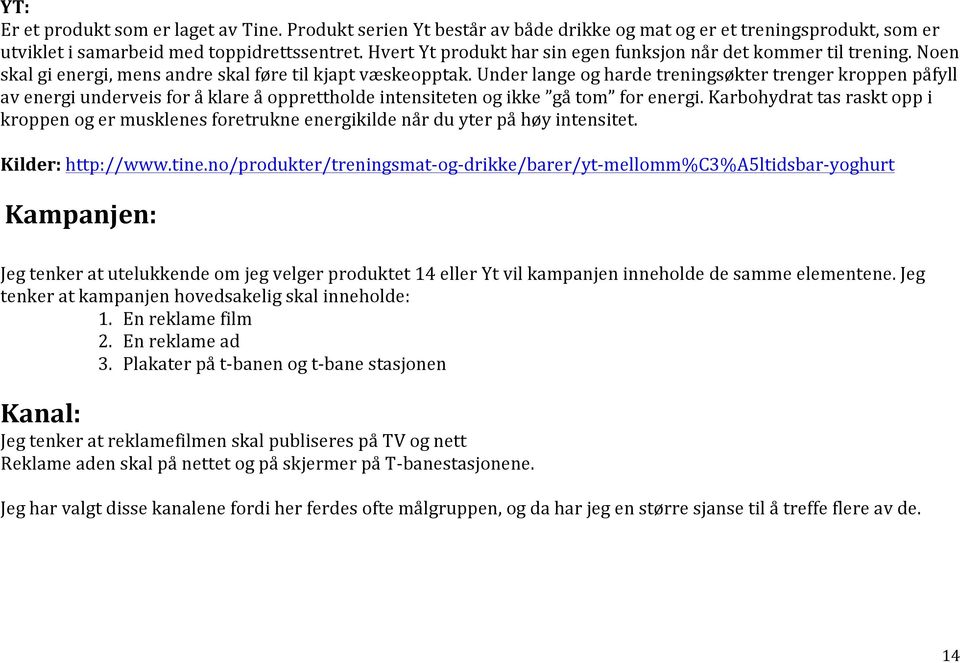 YT:
Er et produkt som er laget av Tine. Produkt serien Yt består av både drikke og mat og er et treningsprodukt, som er utviklet i samarbeid med toppidrettssentret. Hvert Yt produkt har sin egen funksjon når det kommer til trening. Noen skal gi energi, mens andre skal føre til kjapt væskeopptak. Under lange og harde treningsøkter trenger kroppen påfyll av energi underveis for å klare å opprettholde intensiteten og ikke "gå tom" for energi. Karbohydrat tas raskt opp i kroppen og er musklenes foretrukne energikilde når du yter på høy intensitet.

Kilder: http://www.tine.no/produkter/treningsmat-og-drikke/barer/yt-mellomm%C3%A5ltidsbar-yoghurt

Kampanjen:

Jeg tenker at utelukkende om jeg velger produktet 14 eller Yt vil kampanjen inneholde de samme elementene. Jeg tenker at kampanjen hovedsakelig skal inneholde:
1. En reklame film
2. En reklame ad
3. Plakater på t-banen og t-bane stasjonen

Kanal:
Jeg tenker at reklamefilmen skal publiseres på TV og nett
Reklame aden skal på nettet og på skjermer på T-banestasjonene.

Jeg har valgt disse kanalene fordi her ferdes ofte målgruppen, og da har jeg en større sjanse til å treffe flere av de.

14